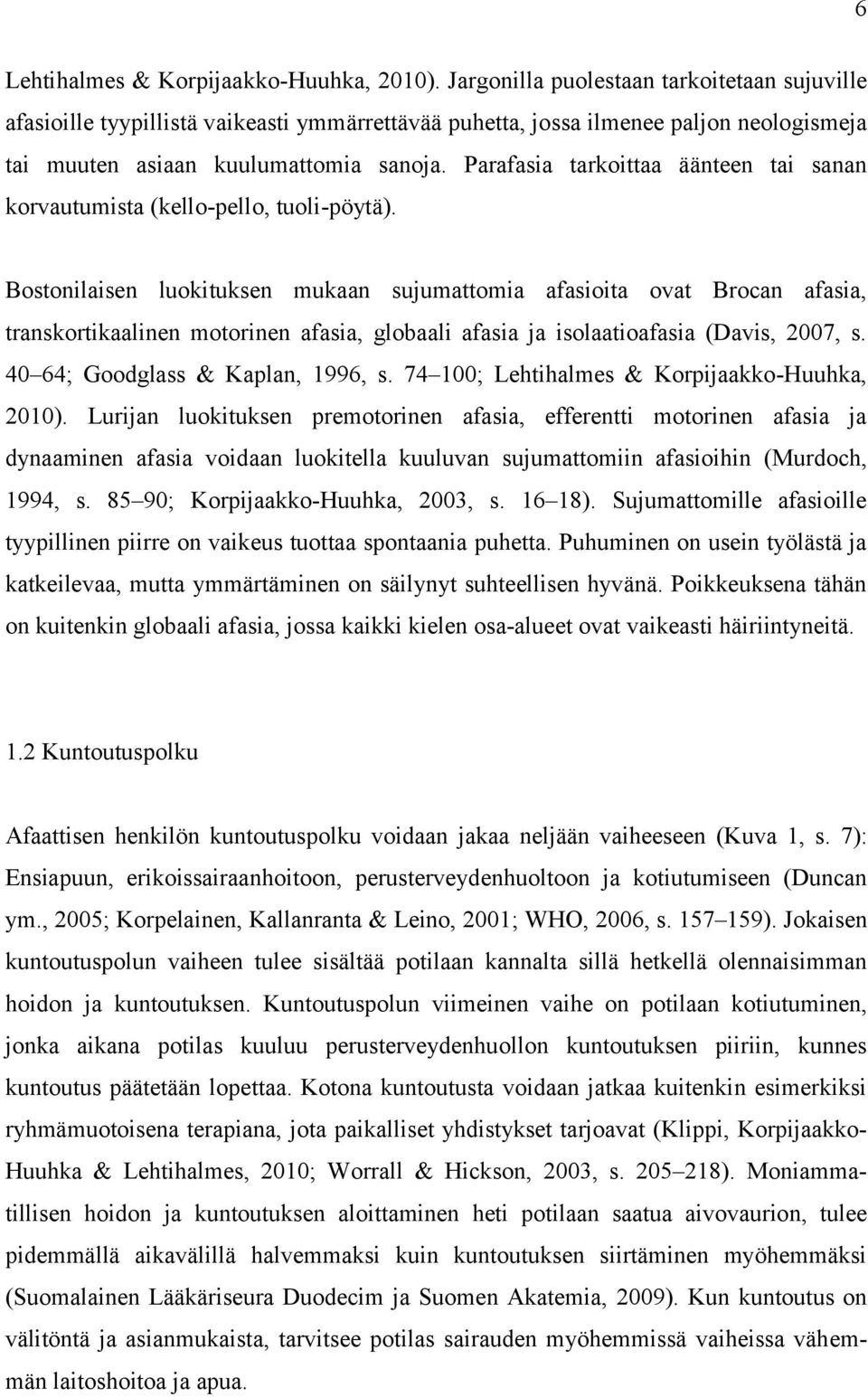 6

Lehtihalmes & Korpijaakko-Huuhka, 2010). Jargonilla puolestaan tarkoitetaan sujuville afasioille tyypillistä vaikeasti ymmärrettävää puhetta, jossa ilmenee paljon neologismeja tai muuten asiaan kuulumattomia sanoja. Parafasia tarkoittaa äänteen tai sanan korvautumista (kello-pello, tuoli-pöytä).

Bostonilaisen luokituksen mukaan sujumattomia afasioita ovat Brocan afasia, transkortikaalinen motorinen afasia, globaali afasia ja isolaatioafasia (Davis, 2007, s. 40 64; Goodglass & Kaplan, 1996, s. 74 100; Lehtihalmes & Korpijaakko-Huuhka, 2010). Lurijan luokituksen premotorinen afasia, efferentti motorinen afasia ja dynaaminen afasia voidaan luokitella kuuluvan sujumattomiin afasioihin (Murdoch, 1994, s. 85 90; Korpijaakko-Huuhka, 2003, s. 16 18). Sujumattomille afasioille tyypillinen piirre on vaikeus tuottaa spontaania puhetta. Puhuminen on usein työlästä ja katkeilevaa, mutta ymmärtäminen on säilynyt suhteellisen hyvänä. Poikkeuksena tähän on kuitenkin globaali afasia, jossa kaikki kielen osa-alueet ovat vaikeasti häiriintyneitä.

1.2 Kuntoutuspolku

Afaattisen henkilön kuntoutuspolku voidaan jakaa neljään vaiheeseen (Kuva 1, s. 7): Ensiapuun, erikoissairaanhoitoon, perusterveydenhuoltoon ja kotiutumiseen (Duncan ym., 2005; Korpelainen, Kallanranta & Leino, 2001; WHO, 2006, s. 157 159). Jokaisen kuntoutuspolun vaiheen tulee sisältää potilaan kannalta sillä hetkellä olennaisimman hoidon ja kuntoutuksen. Kuntoutuspolun viimeinen vaihe on potilaan kotiutuminen, jonka aikana potilas kuuluu perusterveydenhuollon kuntoutuksen piiriin, kunnes kuntoutus päätetään lopettaa. Kotona kuntoutusta voidaan jatkaa kuitenkin esimerkiksi ryhmämuotoisena terapiana, jota paikalliset yhdistykset tarjoavat (Klippi, Korpijaakko-Huuhka & Lehtihalmes, 2010; Worrall & Hickson, 2003, s. 205 218). Moniammatillisen hoidon ja kuntoutuksen aloittaminen heti potilaan saatua aivovaurion, tulee pidemmällä aikavälillä halvemmaksi kuin kuntoutuksen siirtäminen myöhemmäksi (Suomalainen Lääkäriseura Duodecim ja Suomen Akatemia, 2009). Kun kuntoutus on välitöntä ja asianmukaista, tarvitsee potilas sairauden myöhemmissä vaiheissa vähemmän laitoshoitoa ja apua.